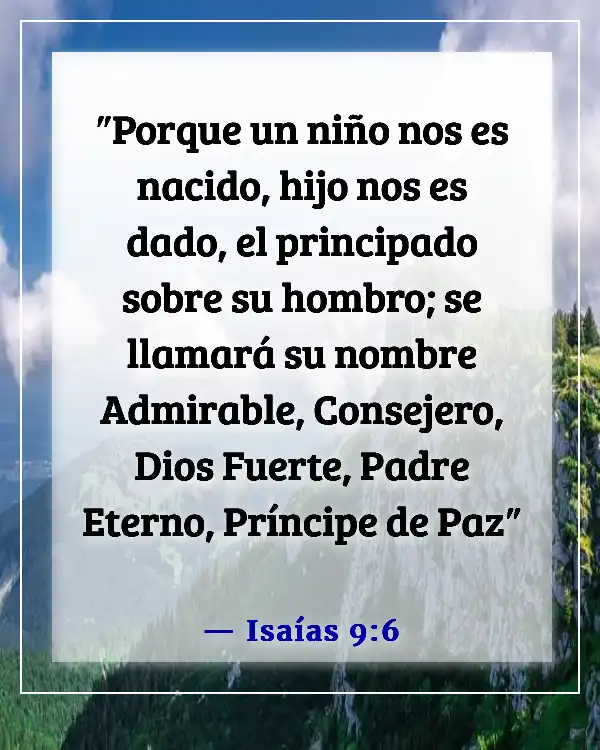 "Porque un niño nos es nacido, hijo nos es dado, el principado sobre su hombro; se llamará su nombre Admirable, Consejero, Dios Fuerte, Padre Eterno, Príncipe de Paz"

— Isaías 9:6